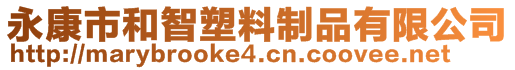 永康市和智塑料制品有限公司
http://marybrooke4.cn.coovee.net